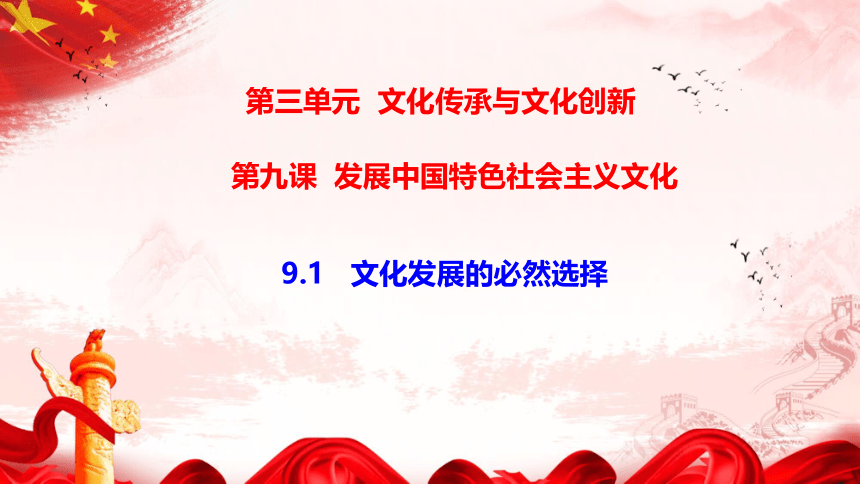 第三单元 文化传承与文化创新

第九课 发展中国特色社会主义文化

9.1 文化发展的必然选择